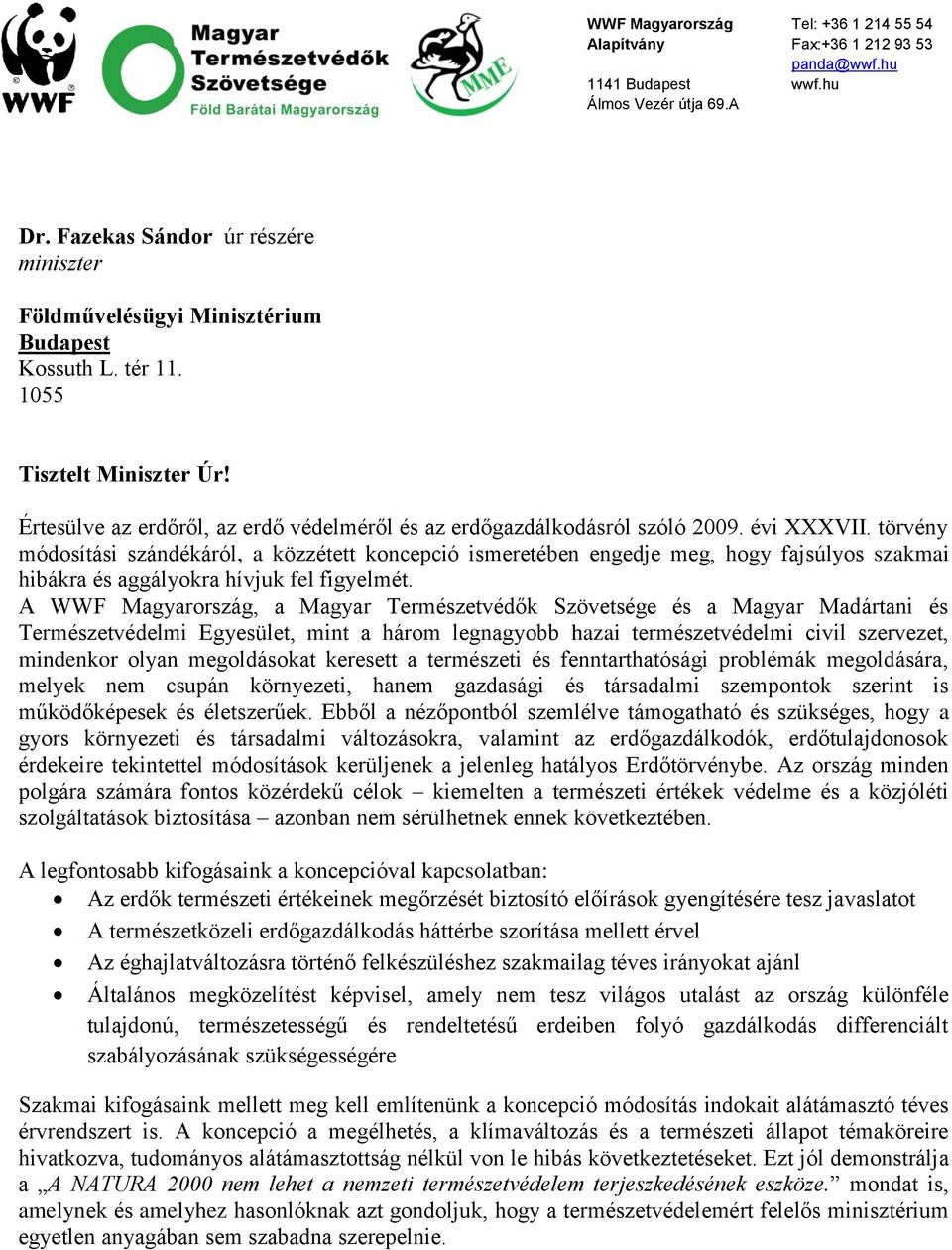 WWF

Magyar Természetvédők Szövetsége
Föld Barátai Magyarország

MME

WWF Magyarország
Alapítvány

1141 Budapest
Álmos Vezér útja 69.A

Tel: +36 1 214 55 54
Fax:+36 1 212 93 53
panda@wwf.hu
wwf.hu

Dr. Fazekas Sándor úr részére
miniszter

Földművelésügyi Minisztérium
Budapest
Kossuth L. tér 11.
1055

Tisztelt Miniszter Úr!

Értesülve az erdőről, az erdő védelméről és az erdőgazdálkodásról szóló 2009. évi XXXVII. törvény módosítási szándékáról, a közzétett koncepció ismeretében engedje meg, hogy fajsúlyos szakmai hibákra és aggályokra hívjuk fel figyelmét.
A WWF Magyarország, a Magyar Természetvédők Szövetsége és a Magyar Madártani és Természetvédelmi Egyesület, mint a három legnagyobb hazai természetvédelmi civil szervezet, mindenkor olyan megoldásokat keresett a természeti és fenntarthatósági problémák megoldására, melyek nem csupán környezeti, hanem gazdasági és társadalmi szempontok szerint is működőképesek és életszerűek. Ebből a nézőpontból szemlélve támogatható és szükséges, hogy a gyors környezeti és társadalmi változásokra, valamint az erdőgazdálkodók, erdőtulajdonosok érdekeire tekintettel módosítások kerüljenek a jelenleg hatályos Erdőtörvénybe. Az ország minden polgára számára fontos közérdekű célok – kiemelten a természeti értékek védelme és a közjóléti szolgáltatások biztosítása – azonban nem sérülhetnek ennek következtében.

A legfontosabb kifogásaink a koncepcióval kapcsolatban:
• Az erdők természeti értékeinek megőrzését biztosító előírások gyengítésére tesz javaslatot
• A természetközeli erdőgazdálkodás háttérbe szorítása mellett érvel
• Az éghajlatváltozásra történő felkészüléshez szakmailag téves irányokat ajánl
• Általános megközelítést képvisel, amely nem tesz világos utalást az ország különféle tulajdonú, természetességű és rendeltetésű erdeiben folyó gazdálkodás differenciált szabályozásának szükségességére

Szakmai kifogásaink mellett meg kell említenünk a koncepció módosítás indokait alátámasztó téves érvrendszert is. A koncepció a megélhetés, a klímaváltozás és a természeti állapot témaköreire hivatkozva, tudományos alátámasztottság nélkül von le hibás következtetéseket. Ezt jól demonstrálja a „A NATURA 2000 nem lehet a nemzeti természetvédelem terjeszkedésének eszköze.” mondat is, amelynek és amelyhez hasonlóknak azt gondoljuk, hogy a természetvédelemért felelős minisztérium egyetlen anyagában sem szabadna szerepelnie.